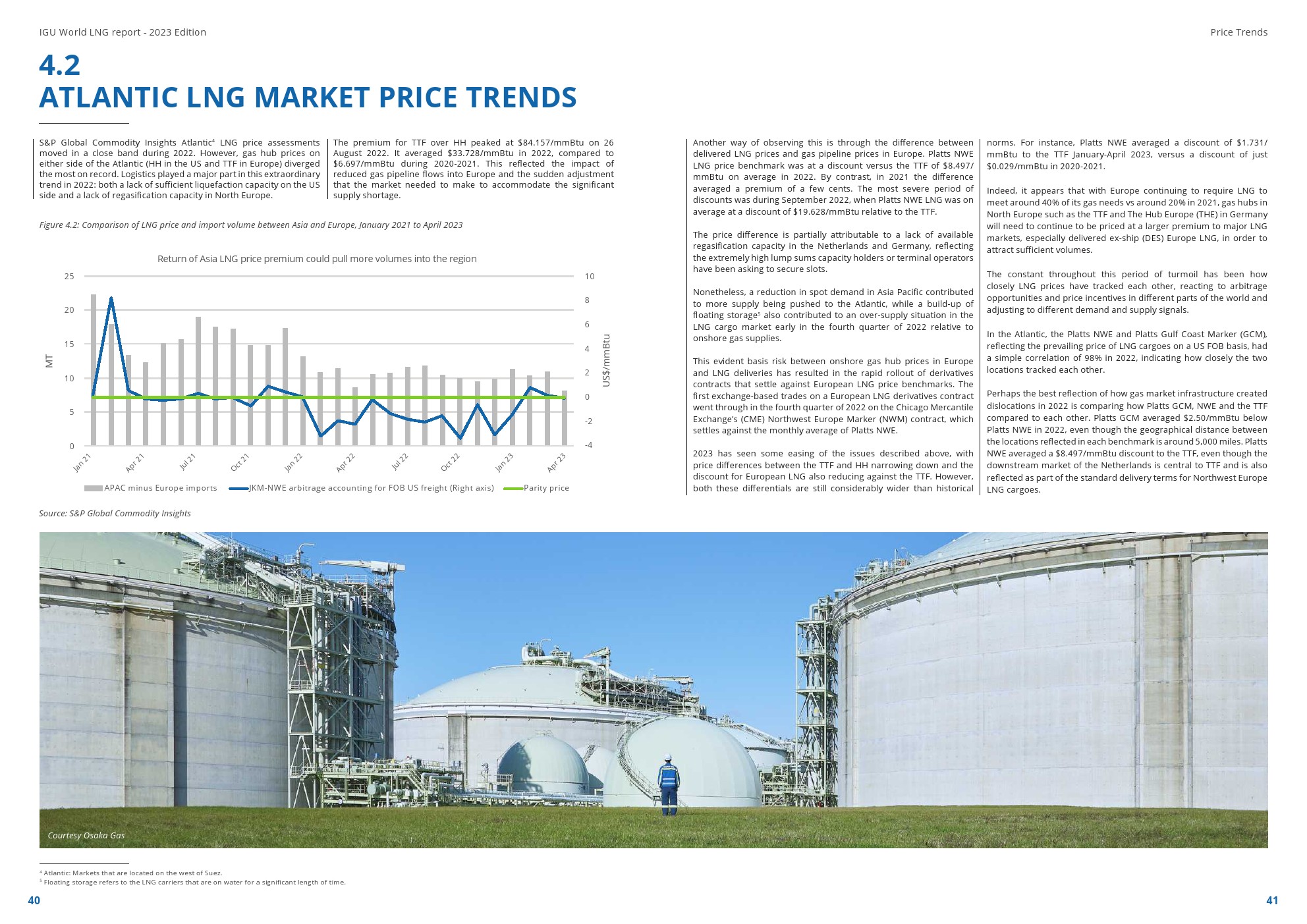 IGU World LNG report - 2023 Edition

Price Trends

4.2
ATLANTIC LNG MARKET PRICE TRENDS

S&P Global Commodity Insights Atlantic⁴ LNG price assessments moved in a close band during 2022. However, gas hub prices on either side of the Atlantic (HH in the US and TTF in Europe) diverged the most on record. Logistics played a major part in this extraordinary trend in 2022: both a lack of sufficient liquefaction capacity on the US side and a lack of regasification capacity in North Europe.

The premium for TTF over HH peaked at $84.157/mmBtu on 26 August 2022. It averaged $33.728/mmBtu in 2022, compared to $6.697/mmBtu during 2020-2021. This reflected the impact of reduced gas pipeline flows into Europe and the sudden adjustment that the market needed to make to accommodate the significant supply shortage.

Figure 4.2: Comparison of LNG price and import volume between Asia and Europe, January 2021 to April 2023

Return of Asia LNG price premium could pull more volumes into the region

MT

25
20
15
10
5
0

10
8
6
4
2
0
-2
-4

US$/mmBtu

Jan 21
Apr 21
Jul 21
Oct 21
Jan 22
Apr 22
Jul 22
Oct 22
Jan 23
Apr 23

APAC minus Europe imports
JKM-NWE arbitrage accounting for FOB US freight (Right axis)
Parity price

Source: S&P Global Commodity Insights

Another way of observing this is through the difference between delivered LNG prices and gas pipeline prices in Europe. Platts NWE LNG price benchmark was at a discount versus the TTF of $8.497/mmBtu on average in 2022. By contrast, in 2021 the difference averaged a premium of a few cents. The most severe period of discounts was during September 2022, when Platts NWE LNG was on average at a discount of $19.628/mmBtu relative to the TTF.

The price difference is partially attributable to a lack of available regasification capacity in the Netherlands and Germany, reflecting the extremely high lump sums capacity holders or terminal operators have been asking to secure slots.

Nonetheless, a reduction in spot demand in Asia Pacific contributed to more supply being pushed to the Atlantic, while a build-up of floating storage⁵ also contributed to an over-supply situation in the LNG cargo market early in the fourth quarter of 2022 relative to onshore gas supplies.

This evident basis risk between onshore gas hub prices in Europe and LNG deliveries has resulted in the rapid rollout of derivatives contracts that settle against European LNG price benchmarks. The first exchange-based trades on a European LNG derivatives contract went through in the fourth quarter of 2022 on the Chicago Mercantile Exchange's (CME) Northwest Europe Marker (NWM) contract, which settles against the monthly average of Platts NWE.

2023 has seen some easing of the issues described above, with price differences between the TTF and HH narrowing down and the discount for European LNG also reducing against the TTF. However, both these differentials are still considerably wider than historical norms. For instance, Platts NWE averaged a discount of $1.731/mmBtu to the TTF January-April 2023, versus a discount of just $0.029/mmBtu in 2020-2021.

Indeed, it appears that with Europe continuing to require LNG to meet around 40% of its gas needs vs around 20% in 2021, gas hubs in North Europe such as the TTF and The Hub Europe (THE) in Germany will need to continue to be priced at a larger premium to major LNG markets, especially delivered ex-ship (DES) Europe LNG, in order to attract sufficient volumes.

The constant throughout this period of turmoil has been how closely LNG prices have tracked each other, reacting to arbitrage opportunities and price incentives in different parts of the world and adjusting to different demand and supply signals.

In the Atlantic, the Platts NWE and Platts Gulf Coast Marker (GCM), reflecting the prevailing price of LNG cargoes on a US FOB basis, had a simple correlation of 98% in 2022, indicating how closely the two locations tracked each other.

Perhaps the best reflection of how gas market infrastructure created dislocations in 2022 is comparing how Platts GCM, NWE and the TTF compared to each other. Platts GCM averaged $2.50/mmBtu below Platts NWE in 2022, even though the geographical distance between the locations reflected in each benchmark is around 5,000 miles. Platts NWE averaged a $8.497/mmBtu discount to the TTF, even though the downstream market of the Netherlands is central to TTF and is also reflected as part of the standard delivery terms for Northwest Europe LNG cargoes.

Courtesy Osaka Gas

⁴ Atlantic: Markets that are located on the west of Suez.
⁵ Floating storage refers to the LNG carriers that are on water for a significant length of time.

40

41